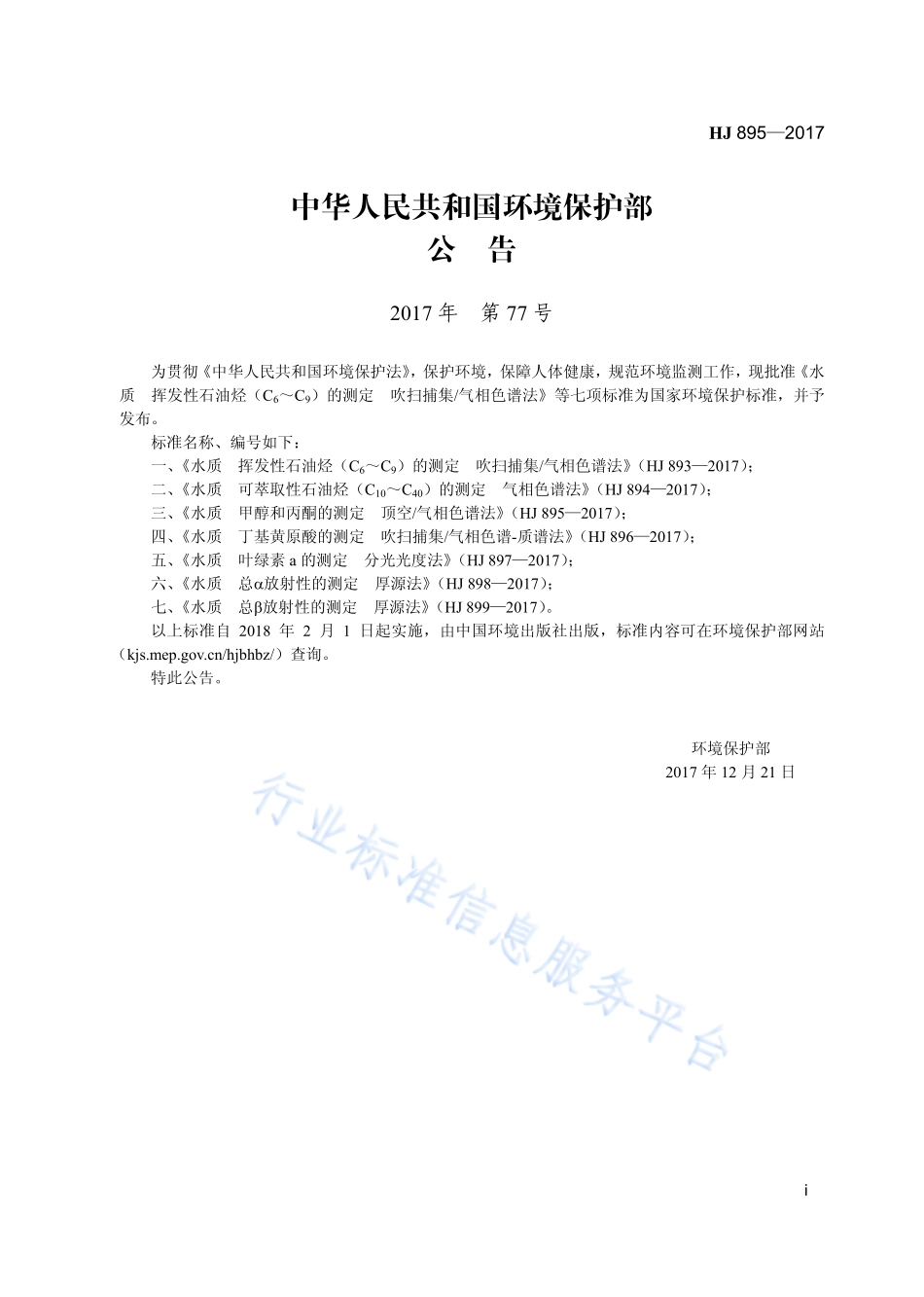 HJ 895—2017

中华人民共和国环境保护部
公　告

2017 年　第 77 号

为贯彻《中华人民共和国环境保护法》，保护环境，保障人体健康，规范环境监测工作，现批准《水质　挥发性石油烃（$C_6$～$C_9$）的测定　吹扫捕集/气相色谱法》等七项标准为国家环境保护标准，并予发布。

标准名称、编号如下：

一、《水质　挥发性石油烃（$C_6$～$C_9$）的测定　吹扫捕集/气相色谱法》（HJ 893—2017）；

二、《水质　可萃取性石油烃（$C_{10}$～$C_{40}$）的测定　气相色谱法》（HJ 894—2017）；

三、《水质　甲醇和丙酮的测定　顶空/气相色谱法》（HJ 895—2017）；

四、《水质　丁基黄原酸的测定　吹扫捕集/气相色谱-质谱法》（HJ 896—2017）；

五、《水质　叶绿素 a 的测定　分光光度法》（HJ 897—2017）；

六、《水质　总α放射性的测定　厚源法》（HJ 898—2017）；

七、《水质　总β放射性的测定　厚源法》（HJ 899—2017）。

以上标准自 2018 年 2 月 1 日起实施，由中国环境出版社出版，标准内容可在环境保护部网站（kjs.mep.gov.cn/hjbhbz/）查询。

特此公告。

环境保护部
2017 年 12 月 21 日

行业标准信息服务平台

i